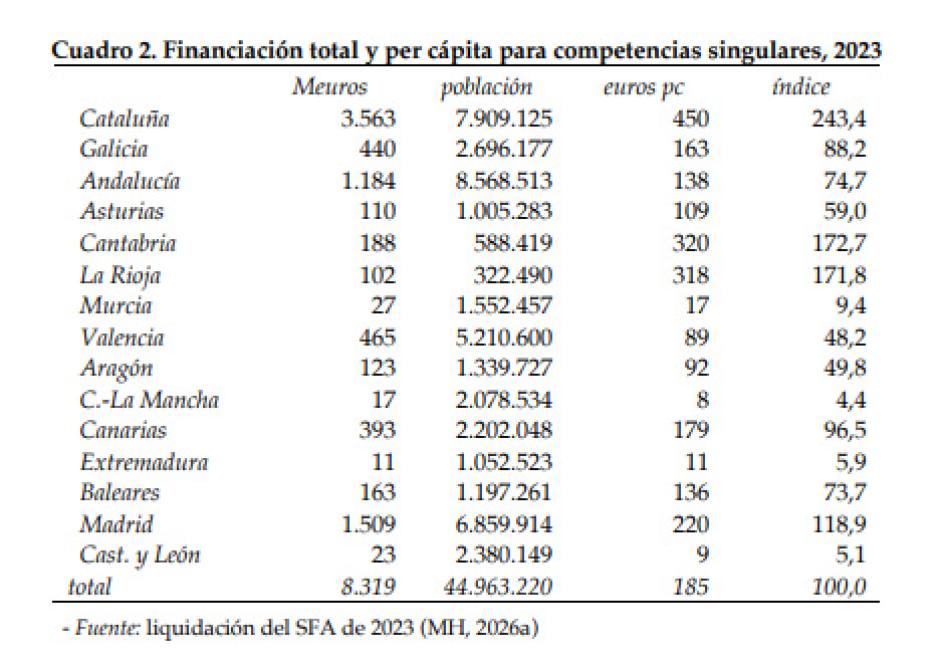 Cuadro 2. Financiación total y per cápita para competencias singulares, 2023

| | Meuros | población | euros pc | índice |
|---|---|---|---|---|
| Cataluña | 3.563 | 7.909.125 | 450 | 243,4 |
| Galicia | 440 | 2.696.177 | 163 | 88,2 |
| Andalucía | 1.184 | 8.568.513 | 138 | 74,7 |
| Asturias | 110 | 1.005.283 | 109 | 59,0 |
| Cantabria | 188 | 588.419 | 320 | 172,7 |
| La Rioja | 102 | 322.490 | 318 | 171,8 |
| Murcia | 27 | 1.552.457 | 17 | 9,4 |
| Valencia | 465 | 5.210.600 | 89 | 48,2 |
| Aragón | 123 | 1.339.727 | 92 | 49,8 |
| C.-La Mancha | 17 | 2.078.534 | 8 | 4,4 |
| Canarias | 393 | 2.202.048 | 179 | 96,5 |
| Extremadura | 11 | 1.052.523 | 11 | 5,9 |
| Baleares | 163 | 1.197.261 | 136 | 73,7 |
| Madrid | 1.509 | 6.859.914 | 220 | 118,9 |
| Cast. y León | 23 | 2.380.149 | 9 | 5,1 |
| total | 8.319 | 44.963.220 | 185 | 100,0 |

- Fuente: liquidación del SFA de 2023 (MH, 2026a)